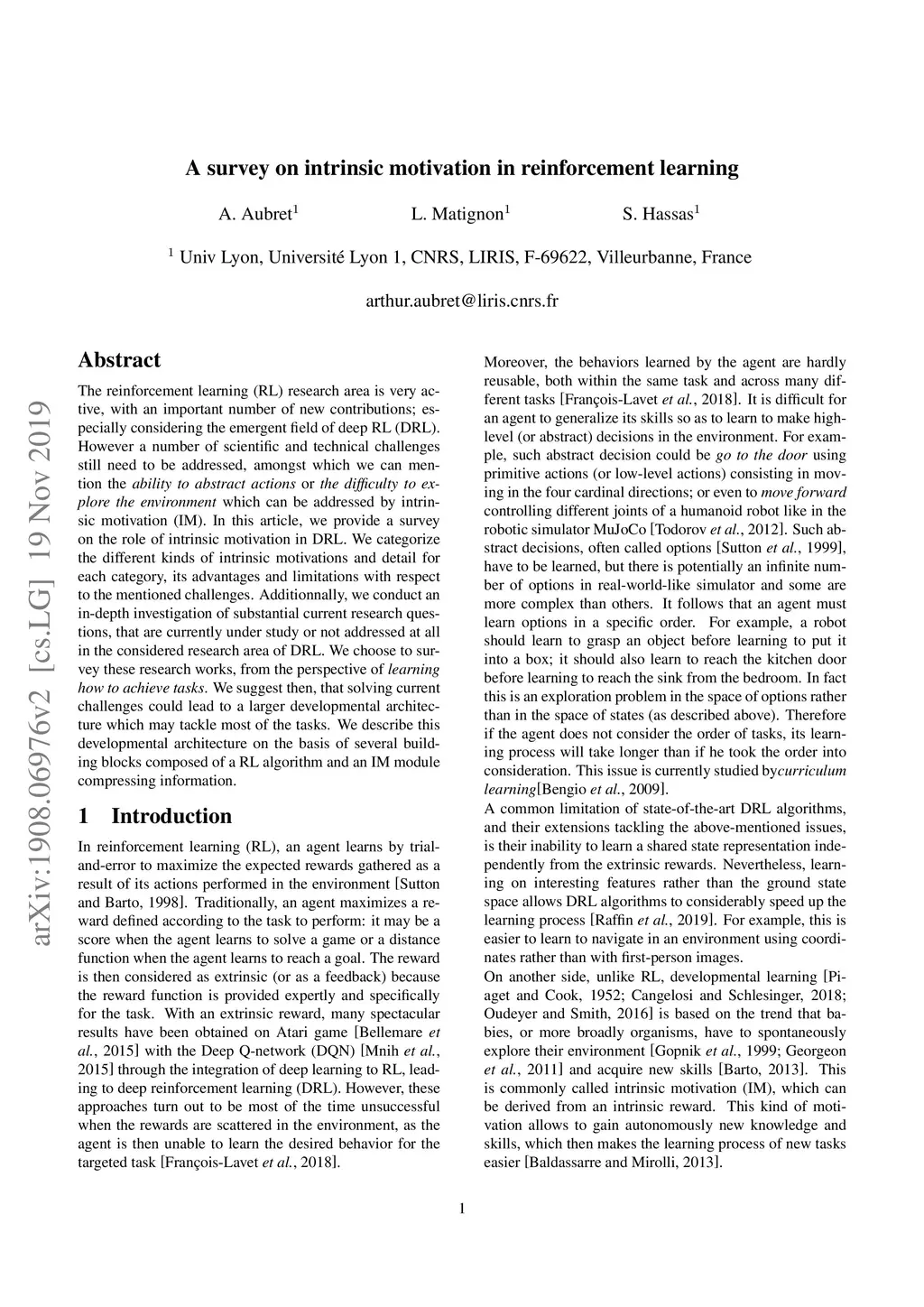 arXiv:1908.06976v2 [cs.LG] 19 Nov 2019

A survey on intrinsic motivation in reinforcement learning

A. Aubret$^1$ L. Matignon$^1$ S. Hassas$^1$

$^1$ Univ Lyon, Université Lyon 1, CNRS, LIRIS, F-69622, Villeurbanne, France

arthur.aubret@liris.cnrs.fr

Abstract

The reinforcement learning (RL) research area is very active, with an important number of new contributions; especially considering the emergent field of deep RL (DRL). However a number of scientific and technical challenges still need to be addressed, amongst which we can mention the ability to abstract actions or the difficulty to explore the environment which can be addressed by intrinsic motivation (IM). In this article, we provide a survey on the role of intrinsic motivation in DRL. We categorize the different kinds of intrinsic motivations and detail for each category, its advantages and limitations with respect to the mentioned challenges. Additionnally, we conduct an in-depth investigation of substantial current research questions, that are currently under study or not addressed at all in the considered research area of DRL. We choose to survey these research works, from the perspective of learning how to achieve tasks. We suggest then, that solving current challenges could lead to a larger developmental architecture which may tackle most of the tasks. We describe this developmental architecture on the basis of several building blocks composed of a RL algorithm and an IM module compressing information.

1 Introduction

In reinforcement learning (RL), an agent learns by trial-and-error to maximize the expected rewards gathered as a result of its actions performed in the environment [Sutton and Barto, 1998]. Traditionally, an agent maximizes a reward defined according to the task to perform: it may be a score when the agent learns to solve a game or a distance function when the agent learns to reach a goal. The reward is then considered as extrinsic (or as a feedback) because the reward function is provided expertly and specifically for the task. With an extrinsic reward, many spectacular results have been obtained on Atari game [Bellemare et al., 2015] with the Deep Q-network (DQN) [Mnih et al., 2015] through the integration of deep learning to RL, leading to deep reinforcement learning (DRL). However, these approaches turn out to be most of the time unsuccessful when the rewards are scattered in the environment, as the agent is then unable to learn the desired behavior for the targeted task [François-Lavet et al., 2018].

Moreover, the behaviors learned by the agent are hardly reusable, both within the same task and across many different tasks [François-Lavet et al., 2018]. It is difficult for an agent to generalize its skills so as to learn to make high-level (or abstract) decisions in the environment. For example, such abstract decision could be go to the door using primitive actions (or low-level actions) consisting in moving in the four cardinal directions; or even to move forward controlling different joints of a humanoid robot like in the robotic simulator MuJoCo [Todorov et al., 2012]. Such abstract decisions, often called options [Sutton et al., 1999], have to be learned, but there is potentially an infinite number of options in real-world-like simulator and some are more complex than others. It follows that an agent must learn options in a specific order. For example, a robot should learn to grasp an object before learning to put it into a box; it should also learn to reach the kitchen door before learning to reach the sink from the bedroom. In fact this is an exploration problem in the space of options rather than in the space of states (as described above). Therefore if the agent does not consider the order of tasks, its learning process will take longer than if he took the order into consideration. This issue is currently studied bycurriculum learning[Bengio et al., 2009].
A common limitation of state-of-the-art DRL algorithms, and their extensions tackling the above-mentioned issues, is their inability to learn a shared state representation independently from the extrinsic rewards. Nevertheless, learning on interesting features rather than the ground state space allows DRL algorithms to considerably speed up the learning process [Raffin et al., 2019]. For example, this is easier to learn to navigate in an environment using coordinates rather than with first-person images.
On another side, unlike RL, developmental learning [Piaget and Cook, 1952; Cangelosi and Schlesinger, 2018; Oudeyer and Smith, 2016] is based on the trend that babies, or more broadly organisms, have to spontaneously explore their environment [Gopnik et al., 1999; Georgeon et al., 2011] and acquire new skills [Barto, 2013]. This is commonly called intrinsic motivation (IM), which can be derived from an intrinsic reward. This kind of motivation allows to gain autonomously new knowledge and skills, which then makes the learning process of new tasks easier [Baldassarre and Mirolli, 2013].

1